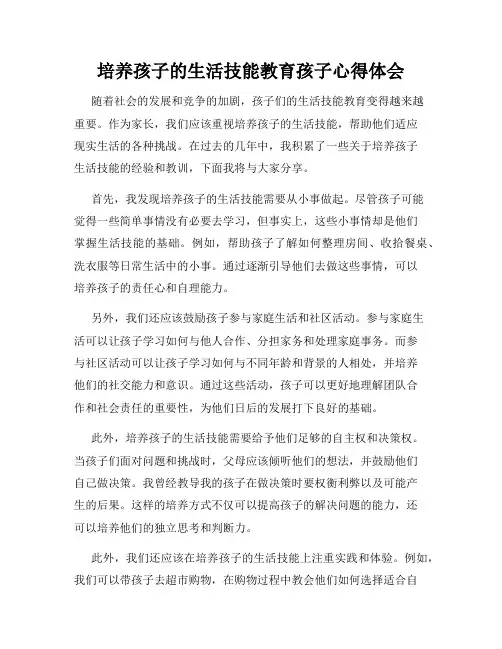 培养孩子的生活技能教育孩子心得体会

随着社会的发展和竞争的加剧，孩子们的生活技能教育变得越来越重要。作为家长，我们应该重视培养孩子的生活技能，帮助他们适应现实生活的各种挑战。在过去的几年中，我积累了一些关于培养孩子生活技能的经验和教训，下面我将与大家分享。

首先，我发现培养孩子的生活技能需要从小事做起。尽管孩子可能觉得一些简单事情没有必要去学习，但事实上，这些小事情却是他们掌握生活技能的基础。例如，帮助孩子了解如何整理房间、收拾餐桌、洗衣服等日常生活中的小事。通过逐渐引导他们去做这些事情，可以培养孩子的责任心和自理能力。

另外，我们还应该鼓励孩子参与家庭生活和社区活动。参与家庭生活可以让孩子学习如何与他人合作、分担家务和处理家庭事务。而参与社区活动可以让孩子学习如何与不同年龄和背景的人相处，并培养他们的社交能力和意识。通过这些活动，孩子可以更好地理解团队合作和社会责任的重要性，为他们日后的发展打下良好的基础。

此外，培养孩子的生活技能需要给予他们足够的自主权和决策权。当孩子们面对问题和挑战时，父母应该倾听他们的想法，并鼓励他们自己做决策。我曾经教导我的孩子在做决策时要权衡利弊以及可能产生的后果。这样的培养方式不仅可以提高孩子的解决问题的能力，还可以培养他们的独立思考和判断力。

此外，我们还应该在培养孩子的生活技能上注重实践和体验。例如，我们可以带孩子去超市购物，在购物过程中教会他们如何选择适合自